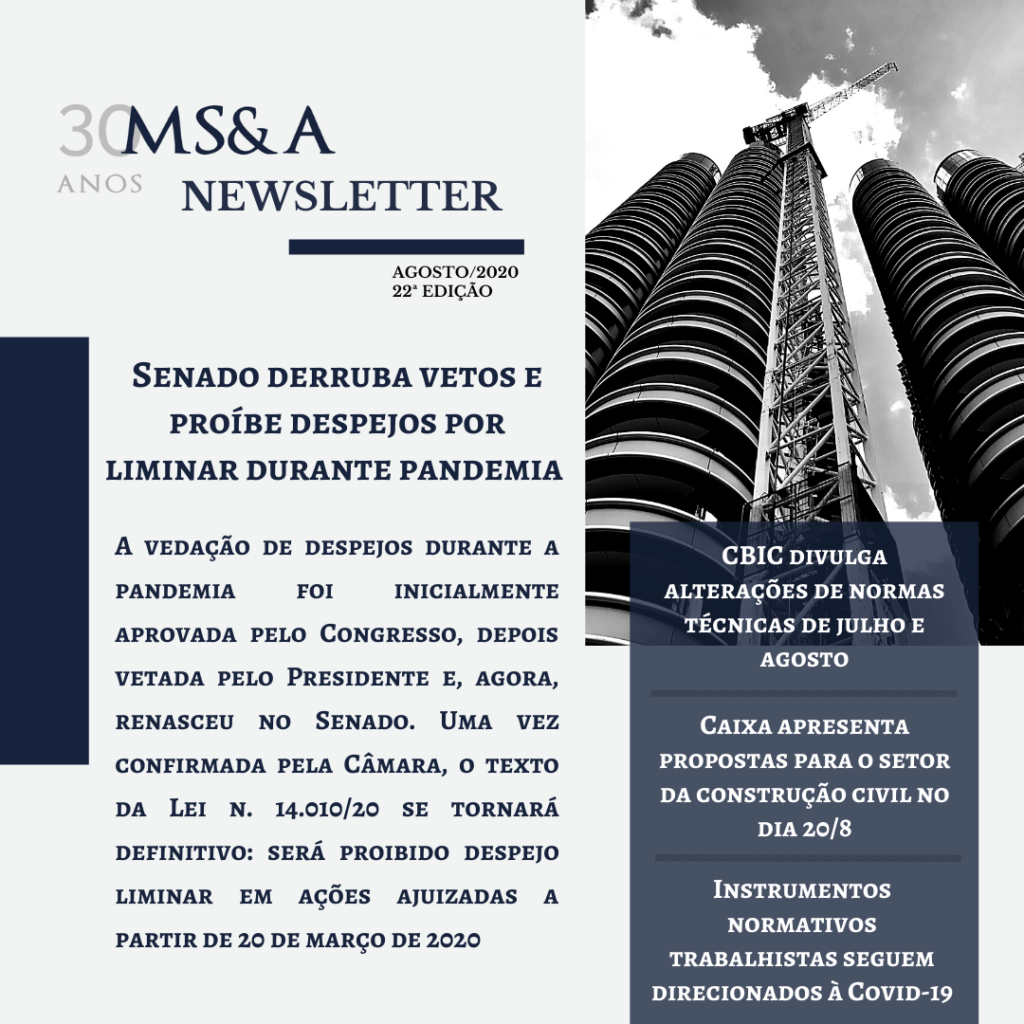 30 ANOS MS&A NEWSLETTER

AGOSTO/2020
22ª EDIÇÃO

Senado derruba vetos e proíbe despejos por liminar durante pandemia

A vedação de despejos durante a pandemia foi inicialmente aprovada pelo Congresso, depois vetada pelo Presidente e, agora, renasceu no Senado. Uma vez confirmada pela Câmara, o texto da Lei n. 14.010/20 se tornará definitivo: será proibido despejo liminar em ações ajuizadas a partir de 20 de março de 2020

CBIC divulga alterações de normas técnicas de julho e agosto

Caixa apresenta propostas para o setor da construção civil no dia 20/8

Instrumentos normativos trabalhistas seguem direcionados à Covid-19